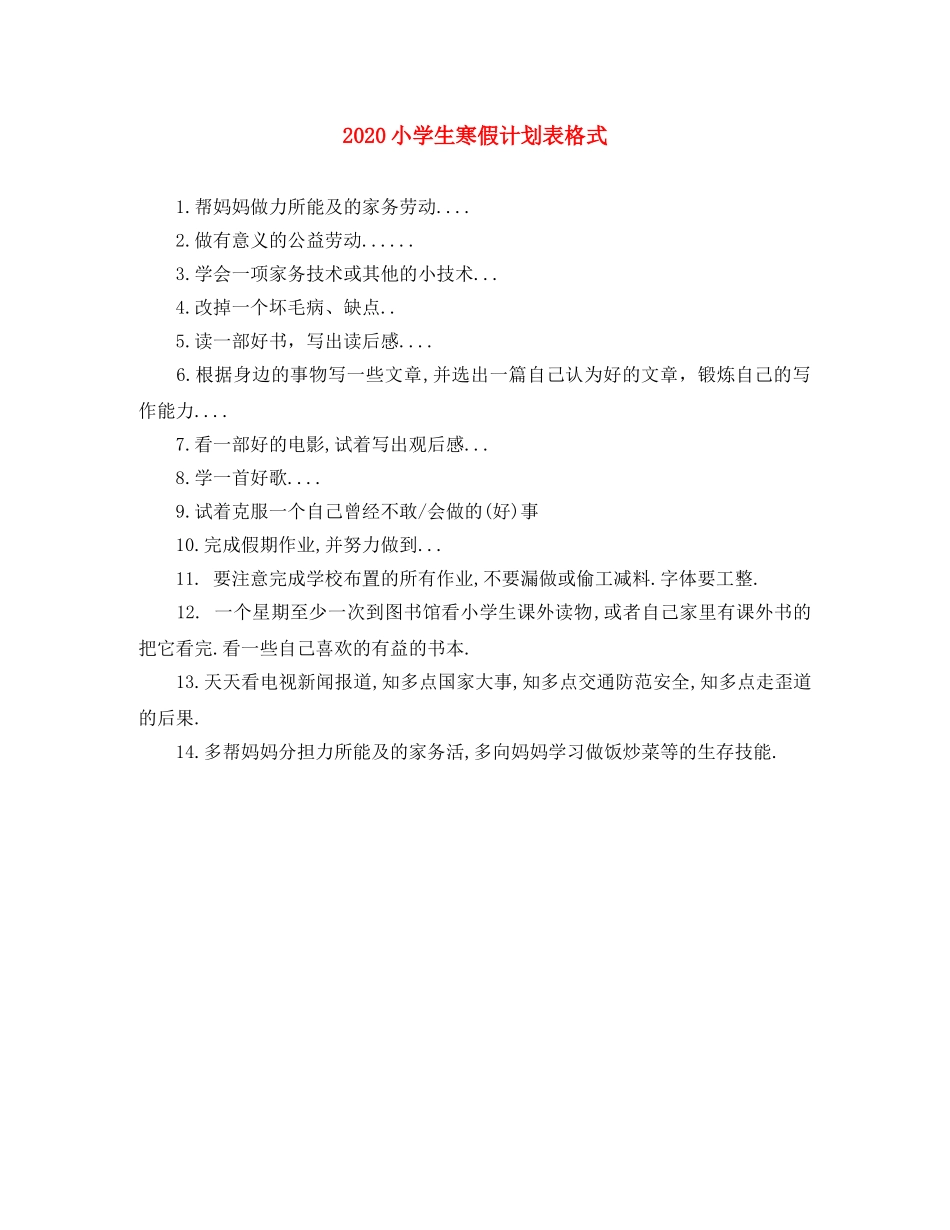 2020小学生寒假计划表格式

1.帮妈妈做力所能及的家务劳动....

2.做有意义的公益劳动......

3.学会一项家务技术或其他的小技术...

4.改掉一个坏毛病、缺点..

5.读一部好书，写出读后感....

6.根据身边的事物写一些文章,并选出一篇自己认为好的文章，锻炼自己的写作能力....

7.看一部好的电影,试着写出观后感...

8.学一首好歌....

9.试着克服一个自己曾经不敢/会做的(好)事

10.完成假期作业,并努力做到...

11. 要注意完成学校布置的所有作业,不要漏做或偷工减料.字体要工整.

12. 一个星期至少一次到图书馆看小学生课外读物,或者自己家里有课外书的把它看完.看一些自己喜欢的有益的书本.

13.天天看电视新闻报道,知多点国家大事,知多点交通防范安全,知多点走歪道的后果.

14.多帮妈妈分担力所能及的家务活,多向妈妈学习做饭炒菜等的生存技能.